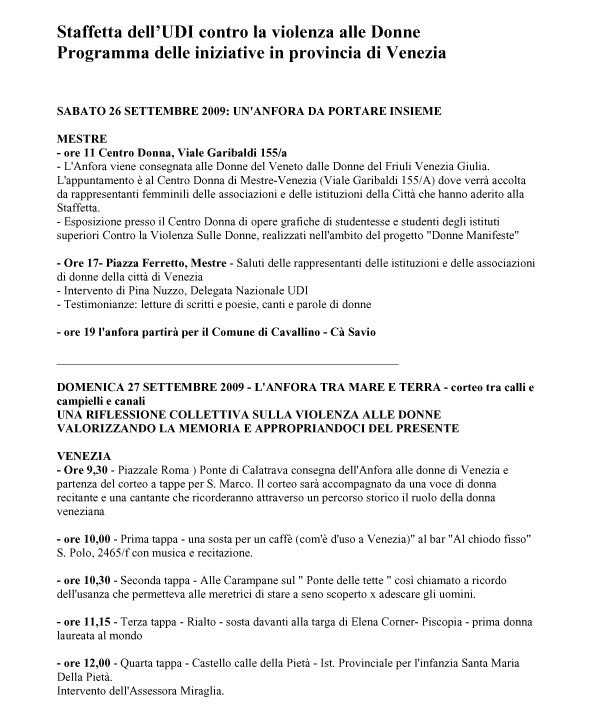 Staffetta dell'UDI contro la violenza alle Donne
Programma delle iniziative in provincia di Venezia

SABATO 26 SETTEMBRE 2009: UN'ANFORA DA PORTARE INSIEME

MESTRE
- ore 11 Centro Donna, Viale Garibaldi 155/a
- L'Anfora viene consegnata alle Donne del Veneto dalle Donne del Friuli Venezia Giulia. L'appuntamento è al Centro Donna di Mestre-Venezia (Viale Garibaldi 155/A) dove verrà accolta da rappresentanti femminili delle associazioni e delle istituzioni della Città che hanno aderito alla Staffetta.
- Esposizione presso il Centro Donna di opere grafiche di studentesse e studenti degli istituti superiori Contro la Violenza Sulle Donne, realizzati nell'ambito del progetto "Donne Manifeste"

- Ore 17- Piazza Ferretto, Mestre - Saluti delle rappresentanti delle istituzioni e delle associazioni di donne della città di Venezia
- Intervento di Pina Nuzzo, Delegata Nazionale UDI
- Testimonianze: letture di scritti e poesie, canti e parole di donne

- ore 19 l'anfora partirà per il Comune di Cavallino - Cà Savio

DOMENICA 27 SETTEMBRE 2009 - L'ANFORA TRA MARE E TERRA - corteo tra calli e campielli e canali
UNA RIFLESSIONE COLLETTIVA SULLA VIOLENZA ALLE DONNE VALORIZZANDO LA MEMORIA E APPROPRIANDOCI DEL PRESENTE

VENEZIA
- Ore 9,30 - Piazzale Roma ) Ponte di Calatrava consegna dell'Anfora alle donne di Venezia e partenza del corteo a tappe per S. Marco. Il corteo sarà accompagnato da una voce di donna recitante e una cantante che ricorderanno attraverso un percorso storico il ruolo della donna veneziana

- ore 10,00 - Prima tappa - una sosta per un caffè (com'è d'uso a Venezia)" al bar "Al chiodo fisso" S. Polo, 2465/f con musica e recitazione.

- ore 10,30 - Seconda tappa - Alle Carampane sul " Ponte delle tette " così chiamato a ricordo dell'usanza che permetteva alle meretrici di stare a seno scoperto x adescare gli uomini.

- ore 11,15 - Terza tappa - Rialto - sosta davanti alla targa di Elena Corner- Piscopia - prima donna laureata al mondo

- ore 12,00 - Quarta tappa - Castello calle della Pietà - Ist. Provinciale per l'infanzia Santa Maria Della Pietà.
Intervento dell'Assessora Miraglia.